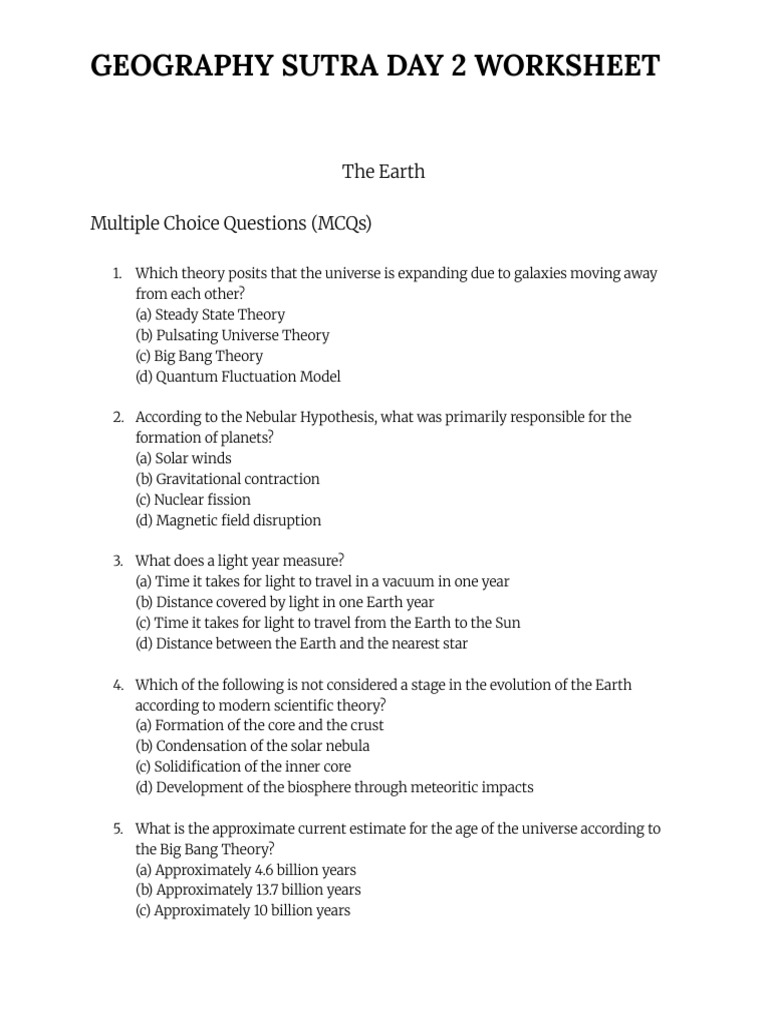 GEOGRAPHY SUTRA DAY 2 WORKSHEET

The Earth

Multiple Choice Questions (MCQs)

1. Which theory posits that the universe is expanding due to galaxies moving away from each other?
(a) Steady State Theory
(b) Pulsating Universe Theory
(c) Big Bang Theory
(d) Quantum Fluctuation Model

2. According to the Nebular Hypothesis, what was primarily responsible for the formation of planets?
(a) Solar winds
(b) Gravitational contraction
(c) Nuclear fission
(d) Magnetic field disruption

3. What does a light year measure?
(a) Time it takes for light to travel in a vacuum in one year
(b) Distance covered by light in one Earth year
(c) Time it takes for light to travel from the Earth to the Sun
(d) Distance between the Earth and the nearest star

4. Which of the following is not considered a stage in the evolution of the Earth according to modern scientific theory?
(a) Formation of the core and the crust
(b) Condensation of the solar nebula
(c) Solidification of the inner core
(d) Development of the biosphere through meteoritic impacts

5. What is the approximate current estimate for the age of the universe according to the Big Bang Theory?
(a) Approximately 4.6 billion years
(b) Approximately 13.7 billion years
(c) Approximately 10 billion years